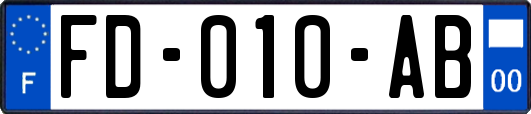 F

FD-010-AB

00